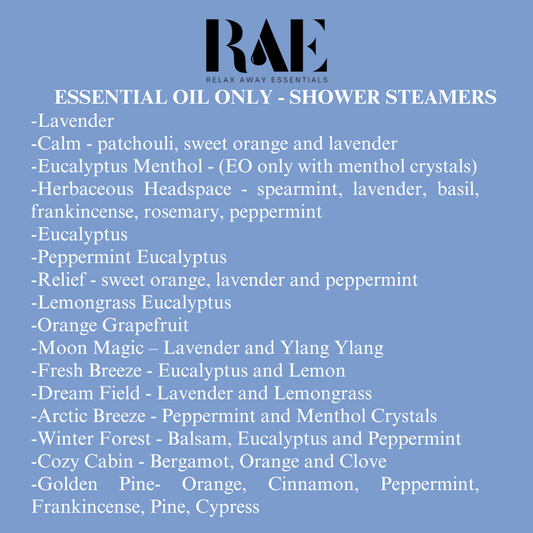 RAE
RELAX AWAY ESSENTIALS

ESSENTIAL OIL ONLY - SHOWER STEAMERS

-Lavender
-Calm - patchouli, sweet orange and lavender
-Eucalyptus Menthol - (EO only with menthol crystals)
-Herbaceous Headspace - spearmint, lavender, basil, frankincense, rosemary, peppermint
-Eucalyptus
-Peppermint Eucalyptus
-Relief - sweet orange, lavender and peppermint
-Lemongrass Eucalyptus
-Orange Grapefruit
-Moon Magic – Lavender and Ylang Ylang
-Fresh Breeze - Eucalyptus and Lemon
-Dream Field - Lavender and Lemongrass
-Arctic Breeze - Peppermint and Menthol Crystals
-Winter Forest - Balsam, Eucalyptus and Peppermint
-Cozy Cabin - Bergamot, Orange and Clove
-Golden Pine- Orange, Cinnamon, Peppermint, Frankincense, Pine, Cypress